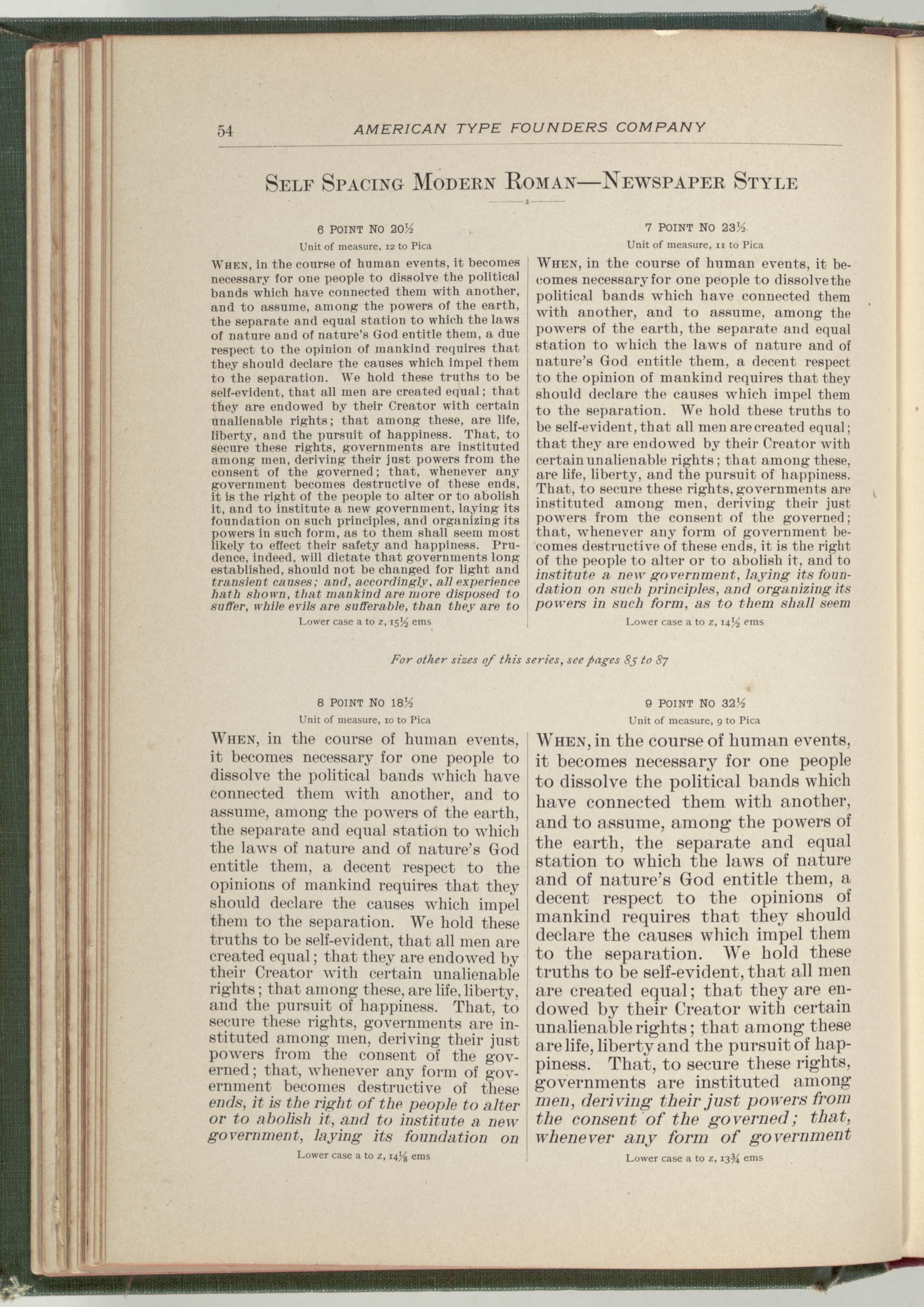 54 AMERICAN TYPE FOUNDERS COMPANY

SELF SPACING MODERN ROMAN—NEWSPAPER STYLE

3

6 POINT NO 20½

Unit of measure, 12 to Pica

WHEN, in the course of human events, it becomes necessary for one people to dissolve the political bands which have connected them with another, and to assume, among the powers of the earth, the separate and equal station to which the laws of nature and of nature's God entitle them, a due respect to the opinion of mankind requires that they should declare the causes which impel them to the separation. We hold these truths to be self-evident, that all men are created equal; that they are endowed by their Creator with certain unalienable rights; that among these, are life, liberty, and the pursuit of happiness. That, to secure these rights, governments are instituted among men, deriving their just powers from the consent of the governed; that, whenever any government becomes destructive of these ends, it is the right of the people to alter or to abolish it, and to institute a new government, laying its foundation on such principles, and organizing its powers in such form, as to them shall seem most likely to effect their safety and happiness. Prudence, indeed, will dictate that governments long established, should not be changed for light and transient causes; and, accordingly, all experience hath shown, that mankind are more disposed to suffer, while evils are sufferable, than they are to

Lower case a to z, 15½ ems

7 POINT NO 23½

Unit of measure, 11 to Pica

WHEN, in the course of human events, it becomes necessary for one people to dissolve the political bands which have connected them with another, and to assume, among the powers of the earth, the separate and equal station to which the laws of nature and of nature's God entitle them, a decent respect to the opinion of mankind requires that they should declare the causes which impel them to the separation. We hold these truths to be self-evident, that all men are created equal; that they are endowed by their Creator with certain unalienable rights; that among these, are life, liberty, and the pursuit of happiness. That, to secure these rights, governments are instituted among men, deriving their just powers from the consent of the governed; that, whenever any form of government becomes destructive of these ends, it is the right of the people to alter or to abolish it, and to institute a new government, laying its foundation on such principles, and organizing its powers in such form, as to them shall seem

Lower case a to z, 14½ ems

For other sizes of this series, see pages 85 to 87

8 POINT NO 18½

Unit of measure, 10 to Pica

WHEN, in the course of human events, it becomes necessary for one people to dissolve the political bands which have connected them with another, and to assume, among the powers of the earth, the separate and equal station to which the laws of nature and of nature's God entitle them, a decent respect to the opinions of mankind requires that they should declare the causes which impel them to the separation. We hold these truths to be self-evident, that all men are created equal; that they are endowed by their Creator with certain unalienable rights; that among these, are life, liberty, and the pursuit of happiness. That, to secure these rights, governments are instituted among men, deriving their just powers from the consent of the governed; that, whenever any form of government becomes destructive of these ends, it is the right of the people to alter or to abolish it, and to institute a new government, laying its foundation on

Lower case a to z, 14⅛ ems

9 POINT NO 32½

Unit of measure, 9 to Pica

WHEN, in the course of human events, it becomes necessary for one people to dissolve the political bands which have connected them with another, and to assume, among the powers of the earth, the separate and equal station to which the laws of nature and of nature's God entitle them, a decent respect to the opinions of mankind requires that they should declare the causes which impel them to the separation. We hold these truths to be self-evident, that all men are created equal; that they are endowed by their Creator with certain unalienable rights; that among these are life, liberty and the pursuit of happiness. That, to secure these rights, governments are instituted among men, deriving their just powers from the consent of the governed; that, whenever any form of government

Lower case a to z, 13¾ ems